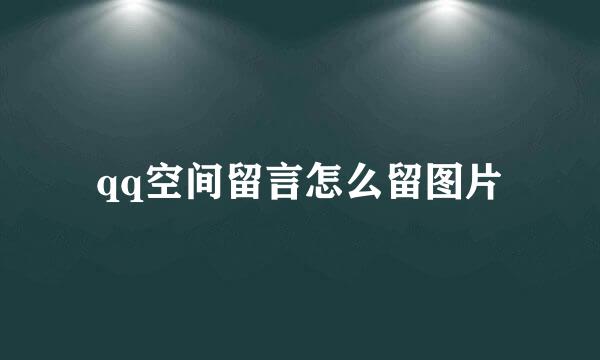 qq空间留言怎么留图片